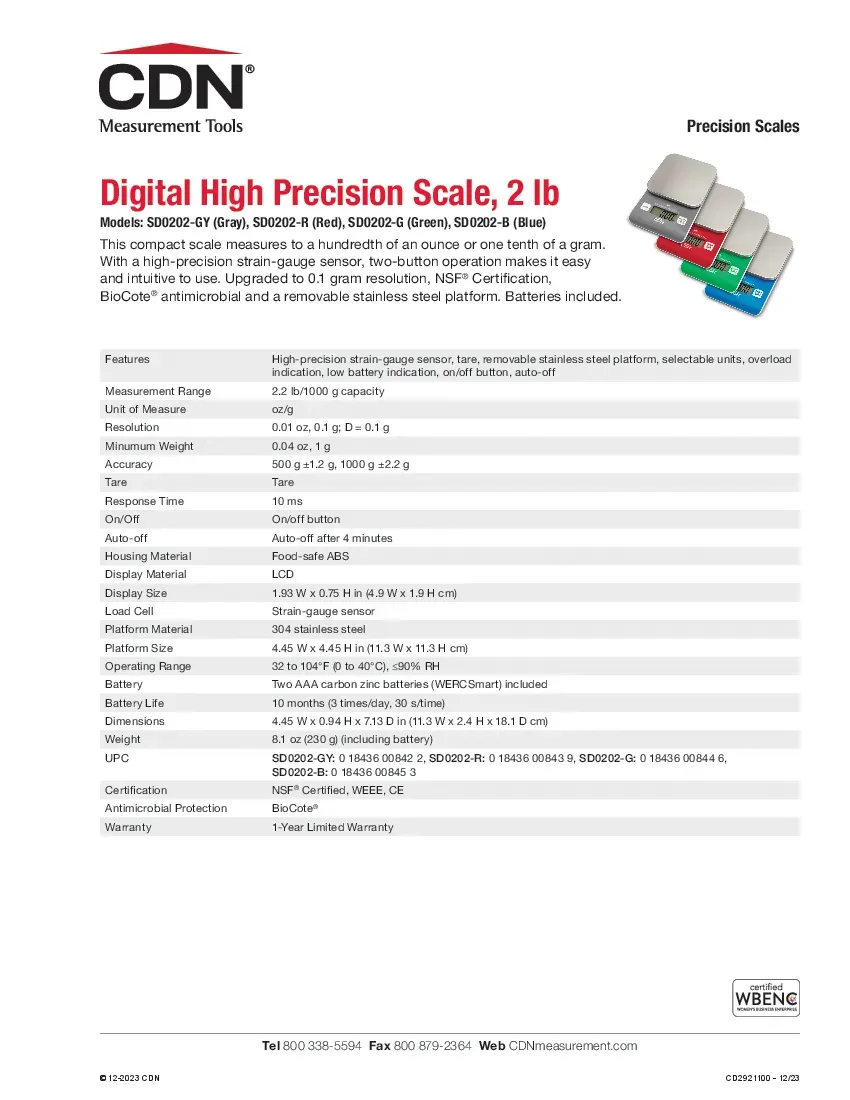 CDN®
Measurement Tools

Precision Scales

Digital High Precision Scale, 2 lb

Models: SD0202-GY (Gray), SD0202-R (Red), SD0202-G (Green), SD0202-B (Blue)

This compact scale measures to a hundredth of an ounce or one tenth of a gram. With a high-precision strain-gauge sensor, two-button operation makes it easy and intuitive to use. Upgraded to 0.1 gram resolution, NSF® Certification, BioCote® antimicrobial and a removable stainless steel platform. Batteries included.

| Features | High-precision strain-gauge sensor, tare, removable stainless steel platform, selectable units, overload indication, low battery indication, on/off button, auto-off |
|---|---|
| Measurement Range | 2.2 lb/1000 g capacity |
| Unit of Measure | oz/g |
| Resolution | 0.01 oz, 0.1 g; D = 0.1 g |
| Minumum Weight | 0.04 oz, 1 g |
| Accuracy | 500 g ±1.2 g, 1000 g ±2.2 g |
| Tare | Tare |
| Response Time | 10 ms |
| On/Off | On/off button |
| Auto-off | Auto-off after 4 minutes |
| Housing Material | Food-safe ABS |
| Display Material | LCD |
| Display Size | 1.93 W x 0.75 H in (4.9 W x 1.9 H cm) |
| Load Cell | Strain-gauge sensor |
| Platform Material | 304 stainless steel |
| Platform Size | 4.45 W x 4.45 H in (11.3 W x 11.3 H cm) |
| Operating Range | 32 to 104°F (0 to 40°C), ≤90% RH |
| Battery | Two AAA carbon zinc batteries (WERCSmart) included |
| Battery Life | 10 months (3 times/day, 30 s/time) |
| Dimensions | 4.45 W x 0.94 H x 7.13 D in (11.3 W x 2.4 H x 18.1 D cm) |
| Weight | 8.1 oz (230 g) (including battery) |
| UPC | SD0202-GY: 0 18436 00842 2, SD0202-R: 0 18436 00843 9, SD0202-G: 0 18436 00844 6, SD0202-B: 0 18436 00845 3 |
| Certification | NSF® Certified, WEEE, CE |
| Antimicrobial Protection | BioCote® |
| Warranty | 1-Year Limited Warranty |

certified
WBENC
WOMEN'S BUSINESS ENTERPRISE

Tel 800 338-5594 Fax 800 879-2364 Web CDNmeasurement.com

© 12-2023 CDN

CD2921100 - 12/23